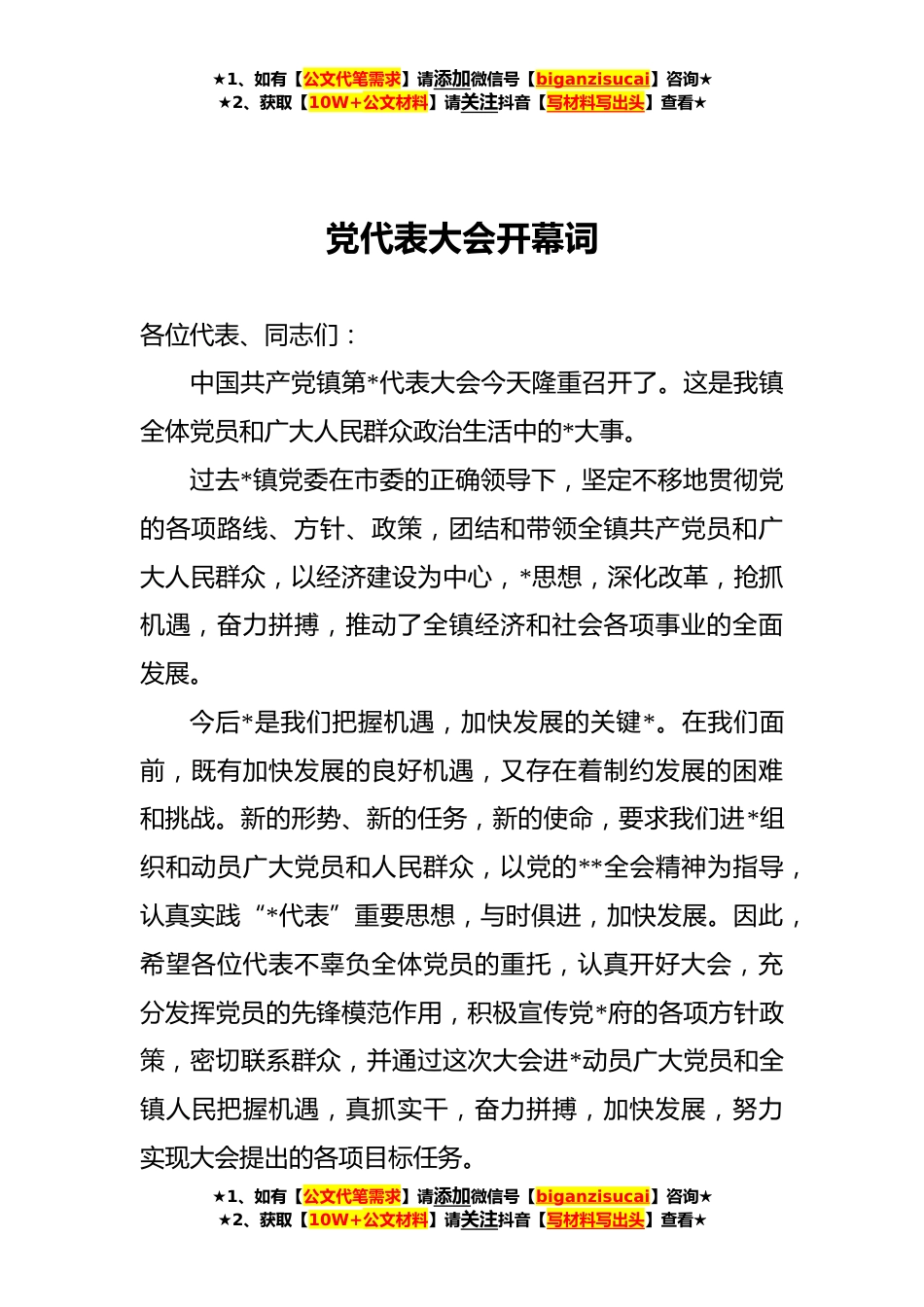 ★1、如有【公文代笔需求】请添加微信号【biganzisucai】咨询★
★2、获取【10W+公文材料】请关注抖音【写材料写出头】查看★

党代表大会开幕词

各位代表、同志们：

中国共产党镇第*代表大会今天隆重召开了。这是我镇全体党员和广大人民群众政治生活中的*大事。

过去*镇党委在市委的正确领导下，坚定不移地贯彻党的各项路线、方针、政策，团结和带领全镇共产党员和广大人民群众，以经济建设为中心，*思想，深化改革，抢抓机遇，奋力拼搏，推动了全镇经济和社会各项事业的全面发展。

今后*是我们把握机遇，加快发展的关键*。在我们面前，既有加快发展的良好机遇，又存在着制约发展的困难和挑战。新的形势、新的任务，新的使命，要求我们进*组织和动员广大党员和人民群众，以党的**全会精神为指导，认真实践“*代表”重要思想，与时俱进，加快发展。因此，希望各位代表不辜负全体党员的重托，认真开好大会，充分发挥党员的先锋模范作用，积极宣传党*府的各项方针政策，密切联系群众，并通过这次大会进*动员广大党员和全镇人民把握机遇，真抓实干，奋力拼搏，加快发展，努力实现大会提出的各项目标任务。

★1、如有【公文代笔需求】请添加微信号【biganzisucai】咨询★
★2、获取【10W+公文材料】请关注抖音【写材料写出头】查看★